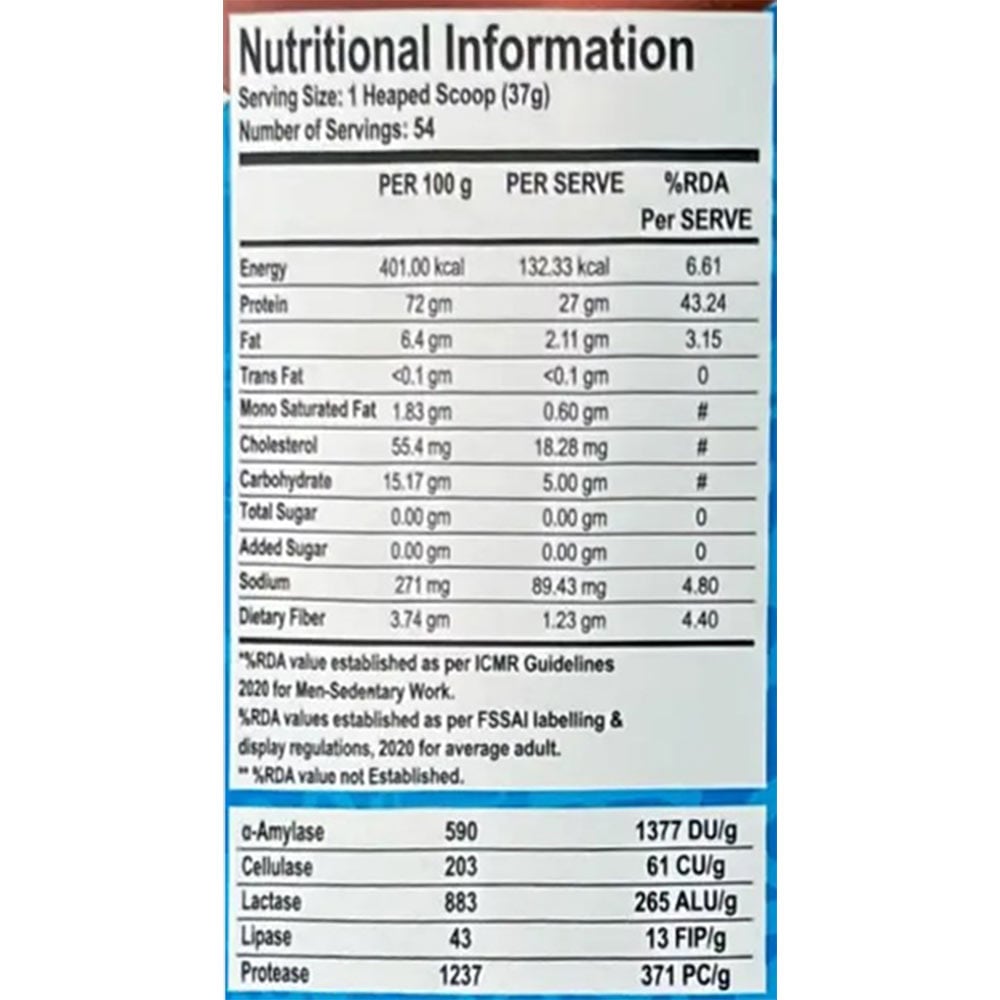 Nutritional Information
Serving Size: 1 Heaped Scoop (37g)
Number of Servings: 54

| | PER 100 g | PER SERVE | %RDA Per SERVE |
|---|---|---|---|
| Energy | 401.00 kcal | 132.33 kcal | 6.61 |
| Protein | 72 gm | 27 gm | 43.24 |
| Fat | 6.4 gm | 2.11 gm | 3.15 |
| Trans Fat | <0.1 gm | <0.1 gm | 0 |
| Mono Saturated Fat | 1.83 gm | 0.60 gm | # |
| Cholesterol | 55.4 mg | 18.28 mg | # |
| Carbohydrate | 15.17 gm | 5.00 gm | # |
| Total Sugar | 0.00 gm | 0.00 gm | 0 |
| Added Sugar | 0.00 gm | 0.00 gm | 0 |
| Sodium | 271 mg | 89.43 mg | 4.80 |
| Dietary Fiber | 3.74 gm | 1.23 gm | 4.40 |

*%RDA value established as per ICMR Guidelines 2020 for Men-Sedentary Work.
%RDA values established as per FSSAI labelling & display regulations, 2020 for average adult.
** %RDA value not Established.

| | | |
|---|---|---|
| α-Amylase | 590 | 1377 DU/g |
| Cellulase | 203 | 61 CU/g |
| Lactase | 883 | 265 ALU/g |
| Lipase | 43 | 13 FIP/g |
| Protease | 1237 | 371 PC/g |